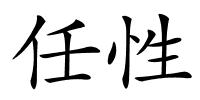 任性